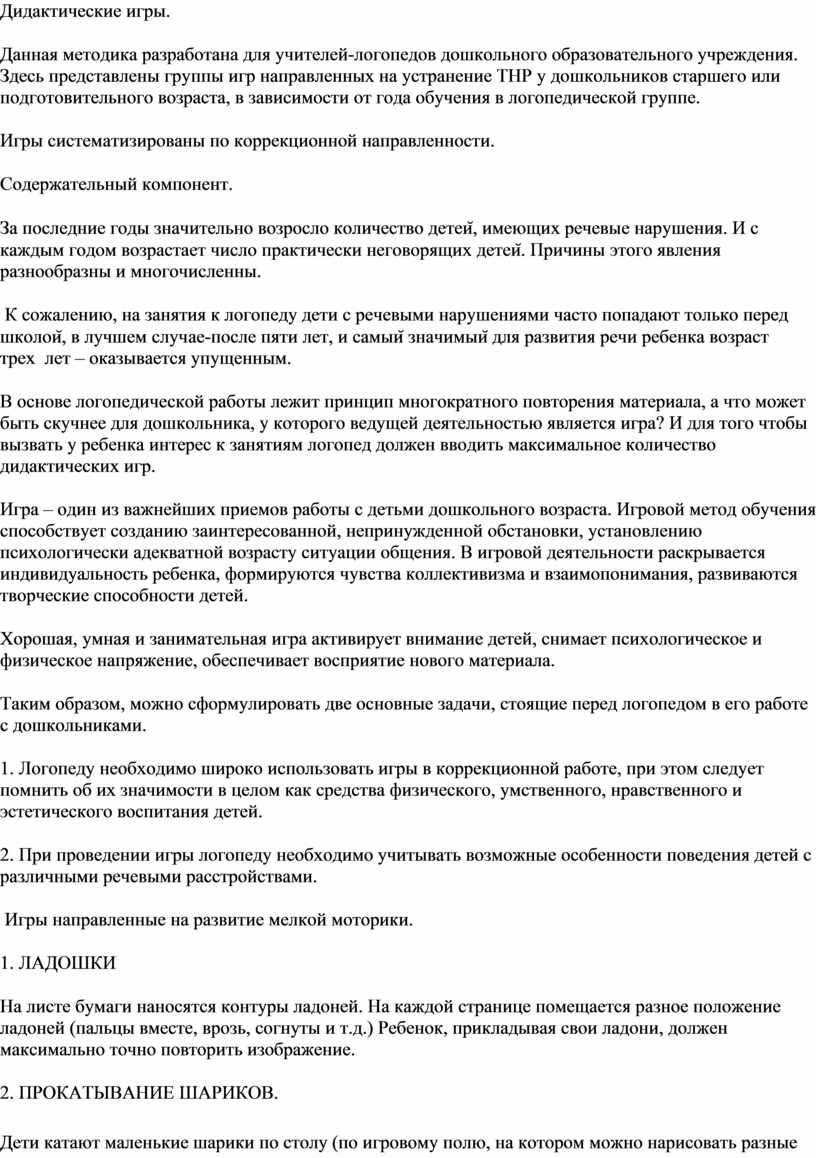 Дидактические игры.

Данная методика разработана для учителей-логопедов дошкольного образовательного учреждения. Здесь представлены группы игр направленных на устранение ТНР у дошкольников старшего или подготовительного возраста, в зависимости от года обучения в логопедической группе.

Игры систематизированы по коррекционной направленности.

Содержательный компонент.

За последние годы значительно возросло количество детей, имеющих речевые нарушения. И с каждым годом возрастает число практически неговорящих детей. Причины этого явления разнообразны и многочисленны.

К сожалению, на занятия к логопеду дети с речевыми нарушениями часто попадают только перед школой, в лучшем случае-после пяти лет, и самый значимый для развития речи ребенка возраст трех лет – оказывается упущенным.

В основе логопедической работы лежит принцип многократного повторения материала, а что может быть скучнее для дошкольника, у которого ведущей деятельностью является игра? И для того чтобы вызвать у ребенка интерес к занятиям логопед должен вводить максимальное количество дидактических игр.

Игра – один из важнейших приемов работы с детьми дошкольного возраста. Игровой метод обучения способствует созданию заинтересованной, непринужденной обстановки, установлению психологически адекватной возрасту ситуации общения. В игровой деятельности раскрывается индивидуальность ребенка, формируются чувства коллективизма и взаимопонимания, развиваются творческие способности детей.

Хорошая, умная и занимательная игра активирует внимание детей, снимает психологическое и физическое напряжение, обеспечивает восприятие нового материала.

Таким образом, можно сформулировать две основные задачи, стоящие перед логопедом в его работе с дошкольниками.

1. Логопеду необходимо широко использовать игры в коррекционной работе, при этом следует помнить об их значимости в целом как средства физического, умственного, нравственного и эстетического воспитания детей.

2. При проведении игры логопеду необходимо учитывать возможные особенности поведения детей с различными речевыми расстройствами.

Игры направленные на развитие мелкой моторики.

1. ЛАДОШКИ

На листе бумаги наносятся контуры ладоней. На каждой странице помещается разное положение ладоней (пальцы вместе, врозь, согнуты и т.д.) Ребенок, прикладывая свои ладони, должен максимально точно повторить изображение.

2. ПРОКАТЫВАНИЕ ШАРИКОВ.

Дети катают маленькие шарики по столу (по игровому полю, на котором можно нарисовать разные